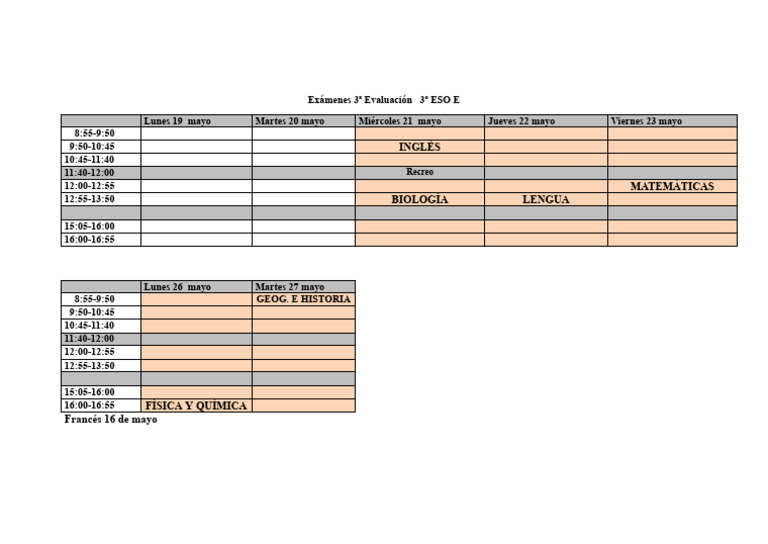 Exámenes 3ª Evaluación 3º ESO E

| | Lunes 19 mayo | Martes 20 mayo | Miércoles 21 mayo | Jueves 22 mayo | Viernes 23 mayo |
|---|---|---|---|---|---|
| 8:55-9:50 | | | | | |
| 9:50-10:45 | | | INGLÉS | | |
| 10:45-11:40 | | | | | |
| 11:40-12:00 | | | Recreo | | |
| 12:00-12:55 | | | | | MATEMÁTICAS |
| 12:55-13:50 | | | BIOLOGÍA | LENGUA | |
| | | | | | |
| 15:05-16:00 | | | | | |
| 16:00-16:55 | | | | | |

| | Lunes 26 mayo | Martes 27 mayo |
|---|---|---|
| 8:55-9:50 | | GEOG. E HISTORIA |
| 9:50-10:45 | | |
| 10:45-11:40 | | |
| 11:40-12:00 | | |
| 12:00-12:55 | | |
| 12:55-13:50 | | |
| | | |
| 15:05-16:00 | | |
| 16:00-16:55 | FÍSICA Y QUÍMICA | |

Francés 16 de mayo